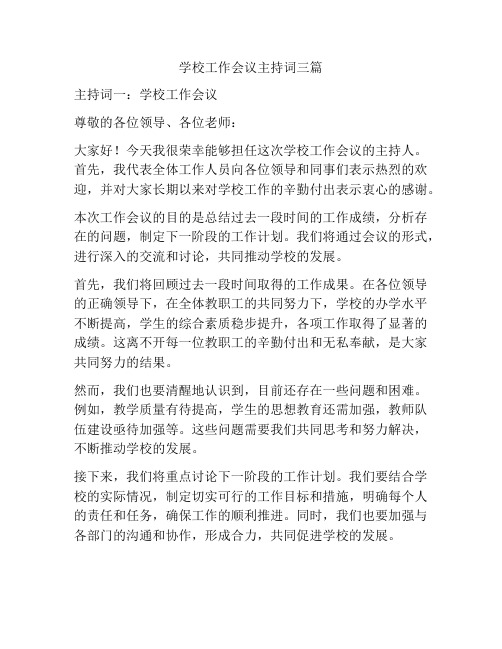 学校工作会议主持词三篇

主持词一：学校工作会议

尊敬的各位领导、各位老师：

大家好！今天我很荣幸能够担任这次学校工作会议的主持人。首先，我代表全体工作人员向各位领导和同事们表示热烈的欢迎，并对大家长期以来对学校工作的辛勤付出表示衷心的感谢。

本次工作会议的目的是总结过去一段时间的工作成绩，分析存在的问题，制定下一阶段的工作计划。我们将通过会议的形式，进行深入的交流和讨论，共同推动学校的发展。

首先，我们将回顾过去一段时间取得的工作成果。在各位领导的正确领导下，在全体教职工的共同努力下，学校的办学水平不断提高，学生的综合素质稳步提升，各项工作取得了显著的成绩。这离不开每一位教职工的辛勤付出和无私奉献，是大家共同努力的结果。

然而，我们也要清醒地认识到，目前还存在一些问题和困难。例如，教学质量有待提高，学生的思想教育还需加强，教师队伍建设亟待加强等。这些问题需要我们共同思考和努力解决，不断推动学校的发展。

接下来，我们将重点讨论下一阶段的工作计划。我们要结合学校的实际情况，制定切实可行的工作目标和措施，明确每个人的责任和任务，确保工作的顺利推进。同时，我们也要加强与各部门的沟通和协作，形成合力，共同促进学校的发展。